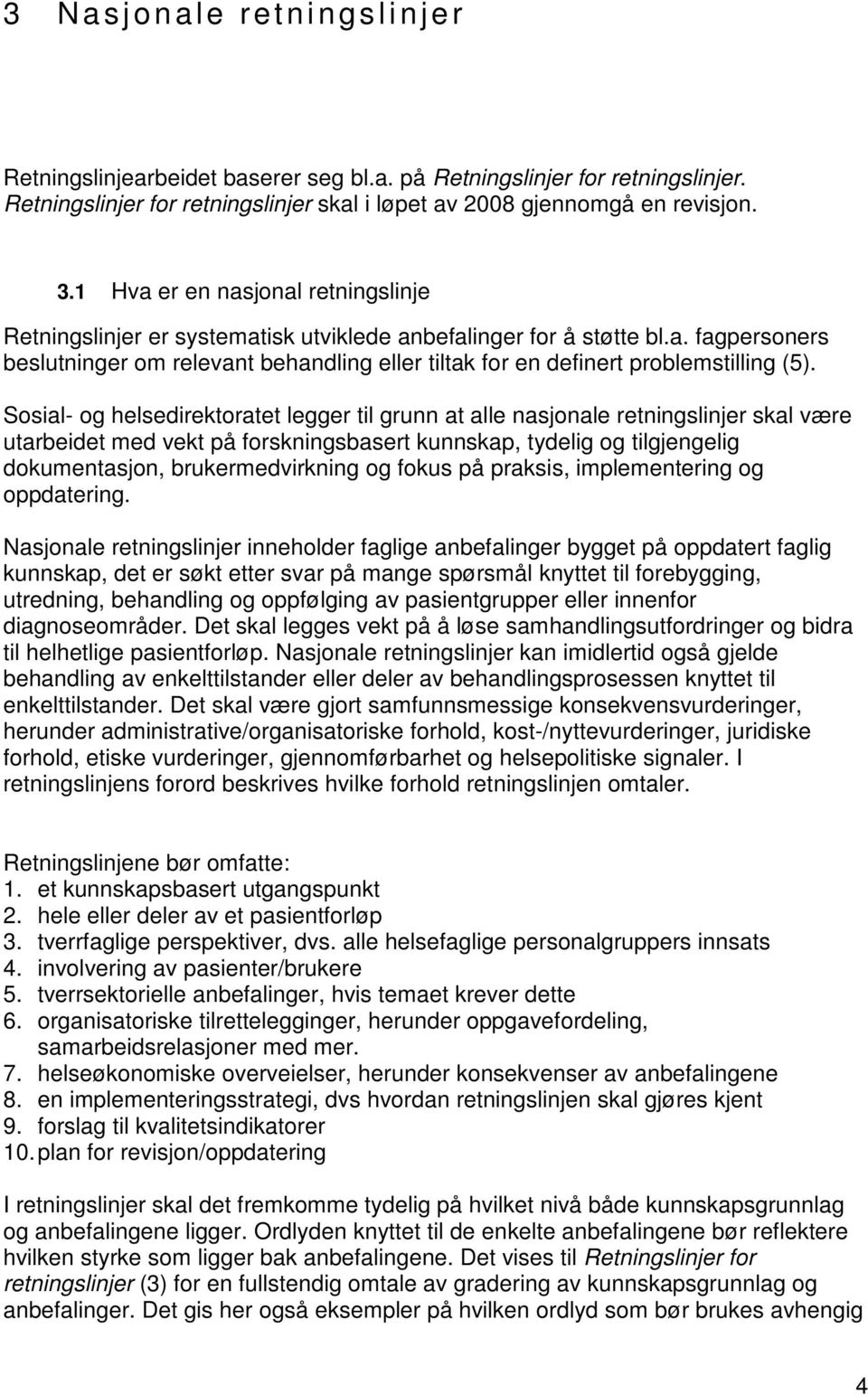 3 Nasjonale retningslinjer

Retningslinjearbeidet baserer seg bl.a. på Retningslinjer for retningslinjer. Retningslinjer for retningslinjer skal i løpet av 2008 gjennomgå en revisjon.

3.1 Hva er en nasjonal retningslinje

Retningslinjer er systematisk utviklede anbefalinger for å støtte bl.a. fagpersoners beslutninger om relevant behandling eller tiltak for en definert problemstilling (5).

Sosial- og helsedirektoratet legger til grunn at alle nasjonale retningslinjer skal være utarbeidet med vekt på forskningsbasert kunnskap, tydelig og tilgjengelig dokumentasjon, brukermedvirkning og fokus på praksis, implementering og oppdatering.

Nasjonale retningslinjer inneholder faglige anbefalinger bygget på oppdatert faglig kunnskap, det er søkt etter svar på mange spørsmål knyttet til forebygging, utredning, behandling og oppfølging av pasientgrupper eller innenfor diagnoseområder. Det skal legges vekt på å løse samhandlingsutfordringer og bidra til helhetlige pasientforløp. Nasjonale retningslinjer kan imidlertid også gjelde behandling av enkelttilstander eller deler av behandlingsprosessen knyttet til enkelttilstander. Det skal være gjort samfunnsmessige konsekvensvurderinger, herunder administrative/organisatoriske forhold, kost-/nyttevurderinger, juridiske forhold, etiske vurderinger, gjennomførbarhet og helsepolitiske signaler. I retningslinjens forord beskrives hvilke forhold retningslinjen omtaler.

Retningslinjene bør omfatte:
1. et kunnskapsbasert utgangspunkt
2. hele eller deler av et pasientforløp
3. tverrfaglige perspektiver, dvs. alle helsefaglige personalgruppers innsats
4. involvering av pasienter/brukere
5. tverrsektorielle anbefalinger, hvis temaet krever dette
6. organisatoriske tilrettelegginger, herunder oppgavefordeling, samarbeidsrelasjoner med mer.
7. helseøkonomiske overveielser, herunder konsekvenser av anbefalingene
8. en implementeringsstrategi, dvs hvordan retningslinjen skal gjøres kjent
9. forslag til kvalitetsindikatorer
10. plan for revisjon/oppdatering

I retningslinjer skal det fremkomme tydelig på hvilket nivå både kunnskapsgrunnlag og anbefalingene ligger. Ordlyden knyttet til de enkelte anbefalingene bør reflektere hvilken styrke som ligger bak anbefalingene. Det vises til Retningslinjer for retningslinjer (3) for en fullstendig omtale av gradering av kunnskapsgrunnlag og anbefalinger. Det gis her også eksempler på hvilken ordlyd som bør brukes avhengig

4